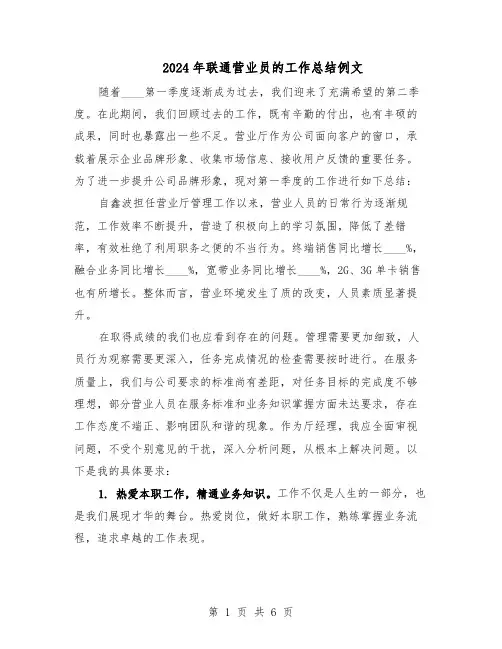 2024年联通营业员的工作总结例文

随着____第一季度逐渐成为过去，我们迎来了充满希望的第二季度。在此期间，我们回顾过去的工作，既有辛勤的付出，也有丰硕的成果，同时也暴露出一些不足。营业厅作为公司面向客户的窗口，承载着展示企业品牌形象、收集市场信息、接收用户反馈的重要任务。为了进一步提升公司品牌形象，现对第一季度的工作进行如下总结：

自鑫波担任营业厅管理工作以来，营业人员的日常行为逐渐规范，工作效率不断提升，营造了积极向上的学习氛围，降低了差错率，有效杜绝了利用职务之便的不当行为。终端销售同比增长____%，融合业务同比增长____%，宽带业务同比增长____%，2G、3G单卡销售也有所增长。整体而言，营业环境发生了质的改变，人员素质显著提升。

在取得成绩的我们也应看到存在的问题。管理需要更加细致，人员行为观察需要更深入，任务完成情况的检查需要按时进行。在服务质量上，我们与公司要求的标准尚有差距，对任务目标的完成度不够理想，部分营业人员在服务标准和业务知识掌握方面未达要求，存在工作态度不端正、影响团队和谐的现象。作为厅经理，我应全面审视问题，不受个别意见的干扰，深入分析问题，从根本上解决问题。以下是我的具体要求：

1. 热爱本职工作，精通业务知识。工作不仅是人生的一部分，也是我们展现才华的舞台。热爱岗位，做好本职工作，熟练掌握业务流程，追求卓越的工作表现。

第 1 页 共 6 页